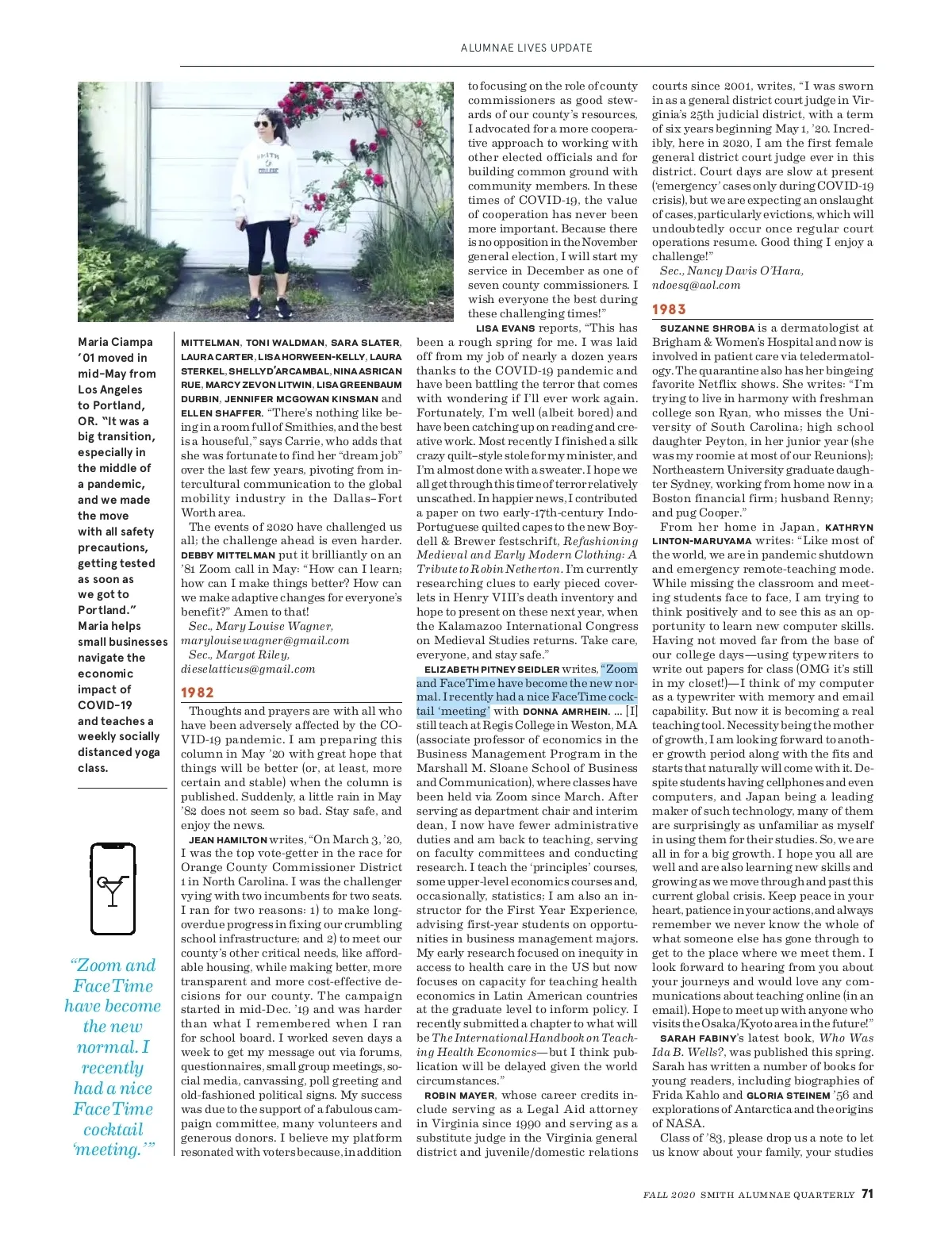 ALUMNAE LIVES UPDATE

SMITH COLLEGE

Maria Ciampa '01 moved in mid-May from Los Angeles to Portland, OR. "It was a big transition, especially in the middle of a pandemic, and we made the move with all safety precautions, getting tested as soon as we got to Portland." Maria helps small businesses navigate the economic impact of COVID-19 and teaches a weekly socially distanced yoga class.

"Zoom and FaceTime have become the new normal. I recently had a nice FaceTime cocktail 'meeting.'"

MITTELMAN, TONI WALDMAN, SARA SLATER, LAURA CARTER, LISA HORWEEN-KELLY, LAURA STERKEL, SHELLY D'ARCAMBAL, NINA ASRICAN RUE, MARCY ZEVON LITWIN, LISA GREENBAUM DURBIN, JENNIFER MCGOWAN KINSMAN and ELLEN SHAFFER. "There's nothing like being in a room full of Smithies, and the best is a houseful," says Carrie, who adds that she was fortunate to find her "dream job" over the last few years, pivoting from intercultural communication to the global mobility industry in the Dallas–Fort Worth area.

The events of 2020 have challenged us all; the challenge ahead is even harder. DEBBY MITTELMAN put it brilliantly on an '81 Zoom call in May: "How can I learn; how can I make things better? How can we make adaptive changes for everyone's benefit?" Amen to that!

Sec., Mary Louise Wagner, marylouisewagner@gmail.com
Sec., Margot Riley, dieselatticus@gmail.com

1982

Thoughts and prayers are with all who have been adversely affected by the COVID-19 pandemic. I am preparing this column in May '20 with great hope that things will be better (or, at least, more certain and stable) when the column is published. Suddenly, a little rain in May '82 does not seem so bad. Stay safe, and enjoy the news.

JEAN HAMILTON writes, "On March 3, '20, I was the top vote-getter in the race for Orange County Commissioner District 1 in North Carolina. I was the challenger vying with two incumbents for two seats. I ran for two reasons: 1) to make long-overdue progress in fixing our crumbling school infrastructure; and 2) to meet our county's other critical needs, like affordable housing, while making better, more transparent and more cost-effective decisions for our county. The campaign started in mid-Dec. '19 and was harder than what I remembered when I ran for school board. I worked seven days a week to get my message out via forums, questionnaires, small group meetings, social media, canvassing, poll greeting and old-fashioned political signs. My success was due to the support of a fabulous campaign committee, many volunteers and generous donors. I believe my platform resonated with voters because, in addition to focusing on the role of county commissioners as good stewards of our county's resources, I advocated for a more cooperative approach to working with other elected officials and for building common ground with community members. In these times of COVID-19, the value of cooperation has never been more important. Because there is no opposition in the November general election, I will start my service in December as one of seven county commissioners. I wish everyone the best during these challenging times!"

LISA EVANS reports, "This has been a rough spring for me. I was laid off from my job of nearly a dozen years thanks to the COVID-19 pandemic and have been battling the terror that comes with wondering if I'll ever work again. Fortunately, I'm well (albeit bored) and have been catching up on reading and creative work. Most recently I finished a silk crazy quilt–style stole for my minister, and I'm almost done with a sweater. I hope we all get through this time of terror relatively unscathed. In happier news, I contributed a paper on two early-17th-century Indo-Portuguese quilted capes to the new Boydell & Brewer festschrift, Refashioning Medieval and Early Modern Clothing: A Tribute to Robin Netherton. I'm currently researching clues to early pieced coverlets in Henry VIII's death inventory and hope to present on these next year, when the Kalamazoo International Congress on Medieval Studies returns. Take care, everyone, and stay safe."

ELIZABETH PITNEY SEIDLER writes, "Zoom and FaceTime have become the new normal. I recently had a nice FaceTime cocktail 'meeting' with DONNA AMRHEIN. ... [I] still teach at Regis College in Weston, MA (associate professor of economics in the Business Management Program in the Marshall M. Sloane School of Business and Communication), where classes have been held via Zoom since March. After serving as department chair and interim dean, I now have fewer administrative duties and am back to teaching, serving on faculty committees and conducting research. I teach the 'principles' courses, some upper-level economics courses and, occasionally, statistics; I am also an instructor for the First Year Experience, advising first-year students on opportunities in business management majors. My early research focused on inequity in access to health care in the US but now focuses on capacity for teaching health economics in Latin American countries at the graduate level to inform policy. I recently submitted a chapter to what will be The International Handbook on Teaching Health Economics—but I think publication will be delayed given the world circumstances."

ROBIN MAYER, whose career credits include serving as a Legal Aid attorney in Virginia since 1990 and serving as a substitute judge in the Virginia general district and juvenile/domestic relations courts since 2001, writes, "I was sworn in as a general district court judge in Virginia's 25th judicial district, with a term of six years beginning May 1, '20. Incredibly, here in 2020, I am the first female general district court judge ever in this district. Court days are slow at present ('emergency' cases only during COVID-19 crisis), but we are expecting an onslaught of cases, particularly evictions, which will undoubtedly occur once regular court operations resume. Good thing I enjoy a challenge!"

Sec., Nancy Davis O'Hara, ndoesq@aol.com

1983

SUZANNE SHROBA is a dermatologist at Brigham & Women's Hospital and now is involved in patient care via teledermatology. The quarantine also has her bingeing favorite Netflix shows. She writes: "I'm trying to live in harmony with freshman college son Ryan, who misses the University of South Carolina; high school daughter Peyton, in her junior year (she was my roomie at most of our Reunions); Northeastern University graduate daughter Sydney, working from home now in a Boston financial firm; husband Renny; and pug Cooper."

From her home in Japan, KATHRYN LINTON-MARUYAMA writes: "Like most of the world, we are in pandemic shutdown and emergency remote-teaching mode. While missing the classroom and meeting students face to face, I am trying to think positively and to see this as an opportunity to learn new computer skills. Having not moved far from the base of our college days—using typewriters to write out papers for class (OMG it's still in my closet!)—I think of my computer as a typewriter with memory and email capability. But now it is becoming a real teaching tool. Necessity being the mother of growth, I am looking forward to another growth period along with the fits and starts that naturally will come with it. Despite students having cellphones and even computers, and Japan being a leading maker of such technology, many of them are surprisingly as unfamiliar as myself in using them for their studies. So, we are all in for a big growth. I hope you all are well and are also learning new skills and growing as we move through and past this current global crisis. Keep peace in your heart, patience in your actions, and always remember we never know the whole of what someone else has gone through to get to the place where we meet them. I look forward to hearing from you about your journeys and would love any communications about teaching online (in an email). Hope to meet up with anyone who visits the Osaka/Kyoto area in the future!"

SARAH FABINY's latest book, Who Was Ida B. Wells?, was published this spring. Sarah has written a number of books for young readers, including biographies of Frida Kahlo and GLORIA STEINEM '56 and explorations of Antarctica and the origins of NASA.

Class of '83, please drop us a note to let us know about your family, your studies

FALL 2020 SMITH ALUMNAE QUARTERLY 71